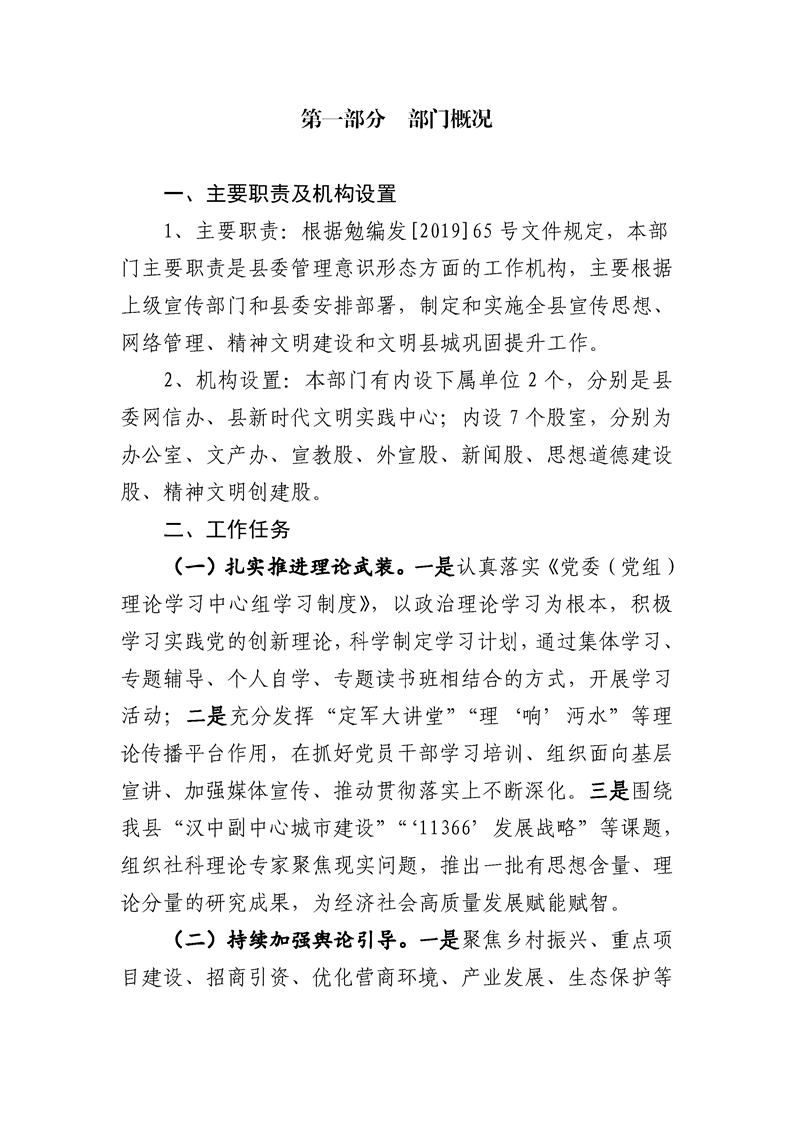 第一部分 部门概况

一、主要职责及机构设置

1、主要职责：根据勉编发[2019]65号文件规定，本部门主要职责是县委管理意识形态方面的工作机构，主要根据上级宣传部门和县委安排部署，制定和实施全县宣传思想、网络管理、精神文明建设和文明县城巩固提升工作。

2、机构设置：本部门有内设下属单位2个，分别是县委网信办、县新时代文明实践中心；内设7个股室，分别为办公室、文产办、宣教股、外宣股、新闻股、思想道德建设股、精神文明创建股。

二、工作任务

（一）扎实推进理论武装。一是认真落实《党委（党组）理论学习中心组学习制度》，以政治理论学习为根本，积极学习实践党的创新理论，科学制定学习计划，通过集体学习、专题辅导、个人自学、专题读书班相结合的方式，开展学习活动；二是充分发挥“定军大讲堂”“理‘响’沔水”等理论传播平台作用，在抓好党员干部学习培训、组织面向基层宣讲、加强媒体宣传、推动贯彻落实上不断深化。三是围绕我县“汉中副中心城市建设”“‘11366’发展战略”等课题，组织社科理论专家聚焦现实问题，推出一批有思想含量、理论分量的研究成果，为经济社会高质量发展赋能赋智。

（二）持续加强舆论引导。一是聚焦乡村振兴、重点项目建设、招商引资、优化营商环境、产业发展、生态保护等